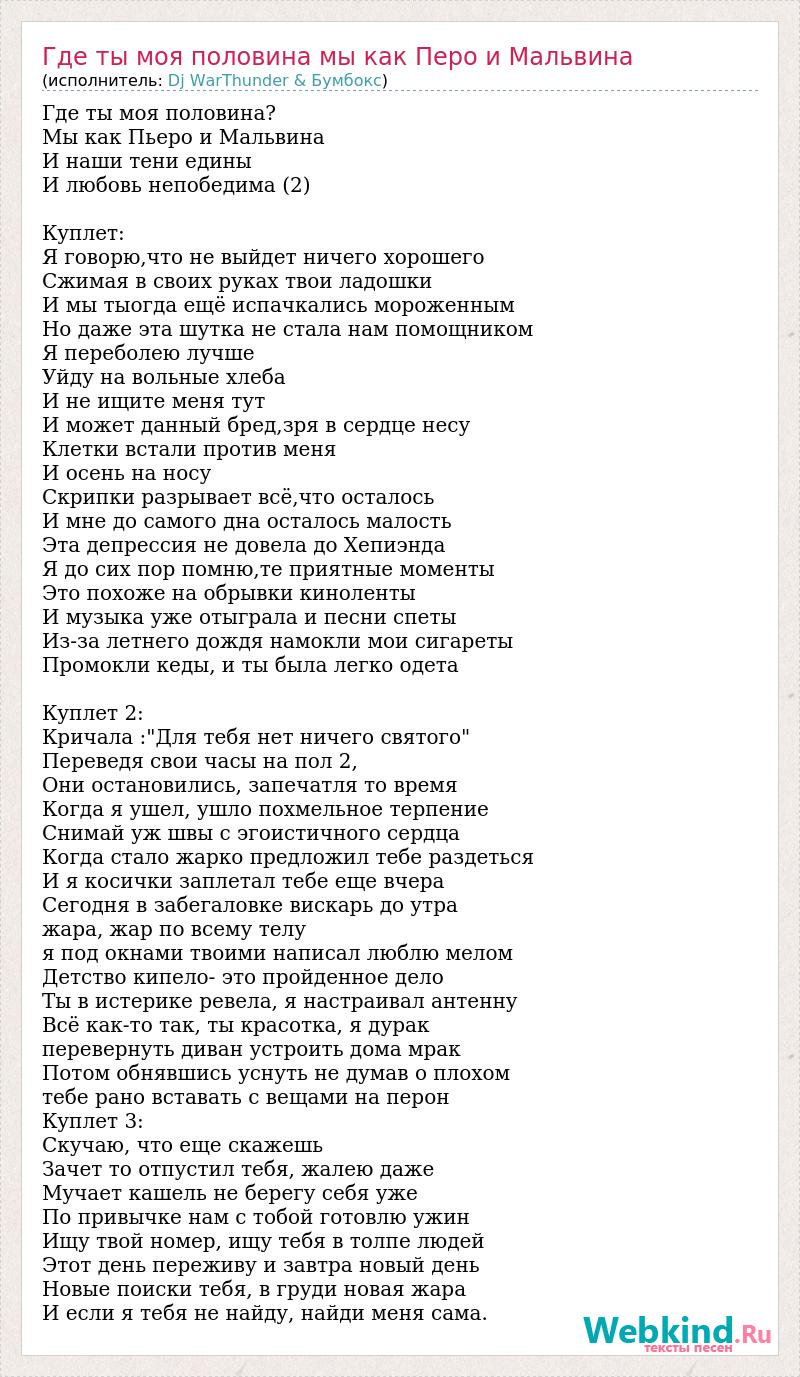 Где ты моя половина мы как Перо и Мальвина
(исполнитель: Dj WarThunder & Бумбокс)

Где ты моя половина?
Мы как Пьеро и Мальвина
И наши тени едины
И любовь непобедима (2)

Куплет:
Я говорю,что не выйдет ничего хорошего
Сжимая в своих руках твои ладошки
И мы тыогда ещё испачкались мороженным
Но даже эта шутка не стала нам помощником
Я переболею лучше
Уйду на вольные хлеба
И не ищите меня тут
И может данный бред,зря в сердце несу
Клетки встали против меня
И осень на носу
Скрипки разрывает всё,что осталось
И мне до самого дна осталось малость
Эта депрессия не довела до Хепиэнда
Я до сих пор помню,те приятные моменты
Это похоже на обрывки киноленты
И музыка уже отыграла и песни спеты
Из-за летнего дождя намокли мои сигареты
Промокли кеды, и ты была легко одета

Куплет 2:
Кричала :"Для тебя нет ничего святого"
Переведя свои часы на пол 2,
Они остановились, запечатля то время
Когда я ушел, ушло похмельное терпение
Снимай уж швы с эгоистичного сердца
Когда стало жарко предложил тебе раздеться
И я косички заплетал тебе еще вчера
Сегодня в забегаловке вискарь до утра
жара, жар по всему телу
я под окнами твоими написал люблю мелом
Детство кипело- это пройденное дело
Ты в истерике ревела, я настраивал антенну
Всё как-то так, ты красотка, я дурак
перевернуть диван устроить дома мрак
Потом обнявшись уснуть не думав о плохом
тебе рано вставать с вещами на перон
Куплет 3:
Скучаю, что еще скажешь
Зачет то отпустил тебя, жалею даже
Мучает кашель не берегу себя уже
По привычке нам с тобой готовлю ужин
Ищу твой номер, ищу тебя в толпе людей
Этот день переживу и завтра новый день
Новые поиски тебя, в груди новая жара
И если я тебя не найду, найди меня сама.

Webkind.Ru
тексты песен